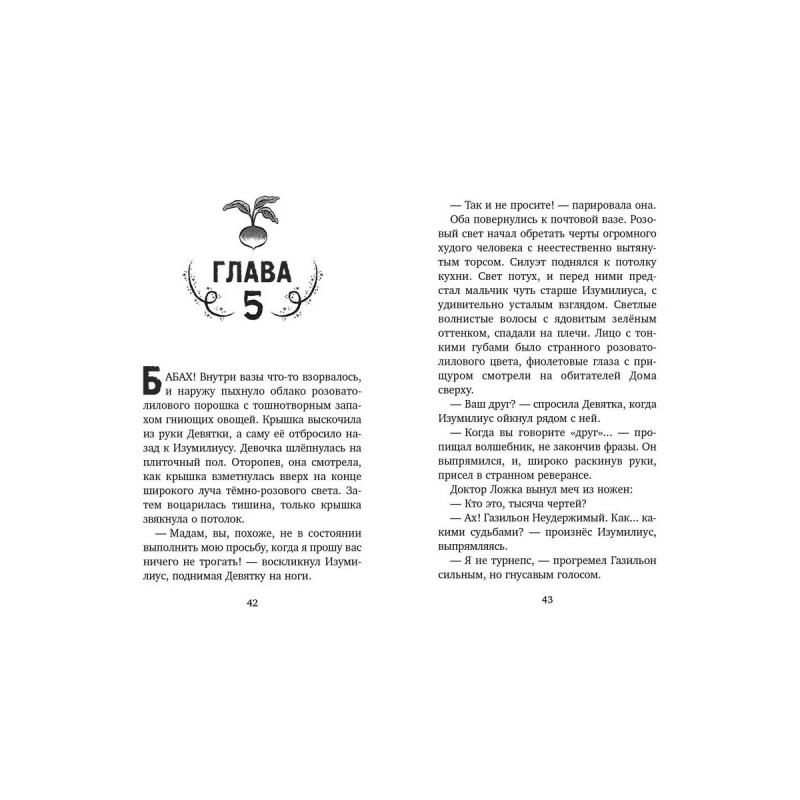 ГЛАВА
5

БАБАХ! Внутри вазы что-то взорвалось, и наружу пыхнуло облако розовато-лилового порошка с тошнотворным запахом гниющих овощей. Крышка выскочила из руки Девятки, а саму её отбросило назад к Изумилиусу. Девочка шлёпнулась на плиточный пол. Оторопев, она смотрела, как крышка взметнулась вверх на конце широкого луча тёмно-розового света. Затем воцарилась тишина, только крышка звякнула о потолок.

— Мадам, вы, похоже, не в состоянии выполнить мою просьбу, когда я прошу вас ничего не трогать! — воскликнул Изумилиус, поднимая Девятку на ноги.

42

— Так и не просите! — парировала она.

Оба повернулись к почтовой вазе. Розовый свет начал обретать черты огромного худого человека с неестественно вытянутым торсом. Силуэт поднялся к потолку кухни. Свет потух, и перед ними предстал мальчик чуть старше Изумилиуса, с удивительно усталым взглядом. Светлые волнистые волосы с ядовитым зелёным оттенком, спадали на плечи. Лицо с тонкими губами было странного розовато-лилового цвета, фиолетовые глаза с прищуром смотрели на обитателей Дома сверху.

— Ваш друг? — спросила Девятка, когда Изумилиус ойкнул рядом с ней.

— Когда вы говорите «друг»... — пропищал волшебник, не закончив фразы. Он выпрямился, и, широко раскинув руки, присел в странном реверансе.

Доктор Ложка вынул меч из ножен:

— Кто это, тысяча чертей?

— Ах! Газильон Неудержимый. Как... какими судьбами? — произнёс Изумилиус, выпрямляясь.

— Я не турнепс, — прогремел Газильон сильным, но гнусавым голосом.

43